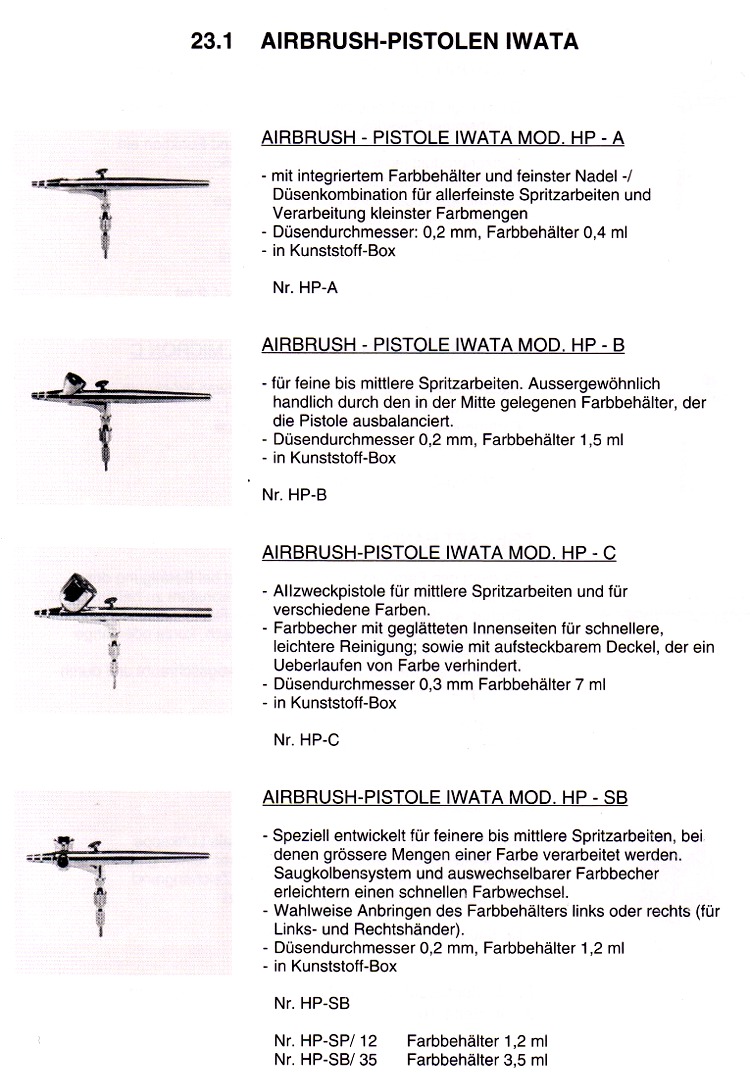 23.1 AIRBRUSH-PISTOLEN IWATA

AIRBRUSH - PISTOLE IWATA MOD. HP - A

- mit integriertem Farbbehälter und feinster Nadel -/ Düsenkombination für allerfeinste Spritzarbeiten und Verarbeitung kleinster Farbmengen
- Düsendurchmesser: 0,2 mm, Farbbehälter 0,4 ml
- in Kunststoff-Box

Nr. HP-A

AIRBRUSH - PISTOLE IWATA MOD. HP - B

- für feine bis mittlere Spritzarbeiten. Aussergewöhnlich handlich durch den in der Mitte gelegenen Farbbehälter, der die Pistole ausbalanciert.
- Düsendurchmesser 0,2 mm, Farbbehälter 1,5 ml
- in Kunststoff-Box

Nr. HP-B

AIRBRUSH-PISTOLE IWATA MOD. HP - C

- Allzweckpistole für mittlere Spritzarbeiten und für verschiedene Farben.
- Farbbecher mit geglätteten Innenseiten für schnellere, leichtere Reinigung; sowie mit aufsteckbarem Deckel, der ein Ueberlaufen von Farbe verhindert.
- Düsendurchmesser 0,3 mm Farbbehälter 7 ml
- in Kunststoff-Box

Nr. HP-C

AIRBRUSH-PISTOLE IWATA MOD. HP - SB

- Speziell entwickelt für feinere bis mittlere Spritzarbeiten, bei denen grössere Mengen einer Farbe verarbeitet werden. Saugkolbensystem und auswechselbarer Farbbecher erleichtern einen schnellen Farbwechsel.
- Wahlweise Anbringen des Farbbehälters links oder rechts (für Links- und Rechtshänder).
- Düsendurchmesser 0,2 mm, Farbbehälter 1,2 ml
- in Kunststoff-Box

Nr. HP-SB

Nr. HP-SP/ 12 Farbbehälter 1,2 ml
Nr. HP-SB/ 35 Farbbehälter 3,5 ml